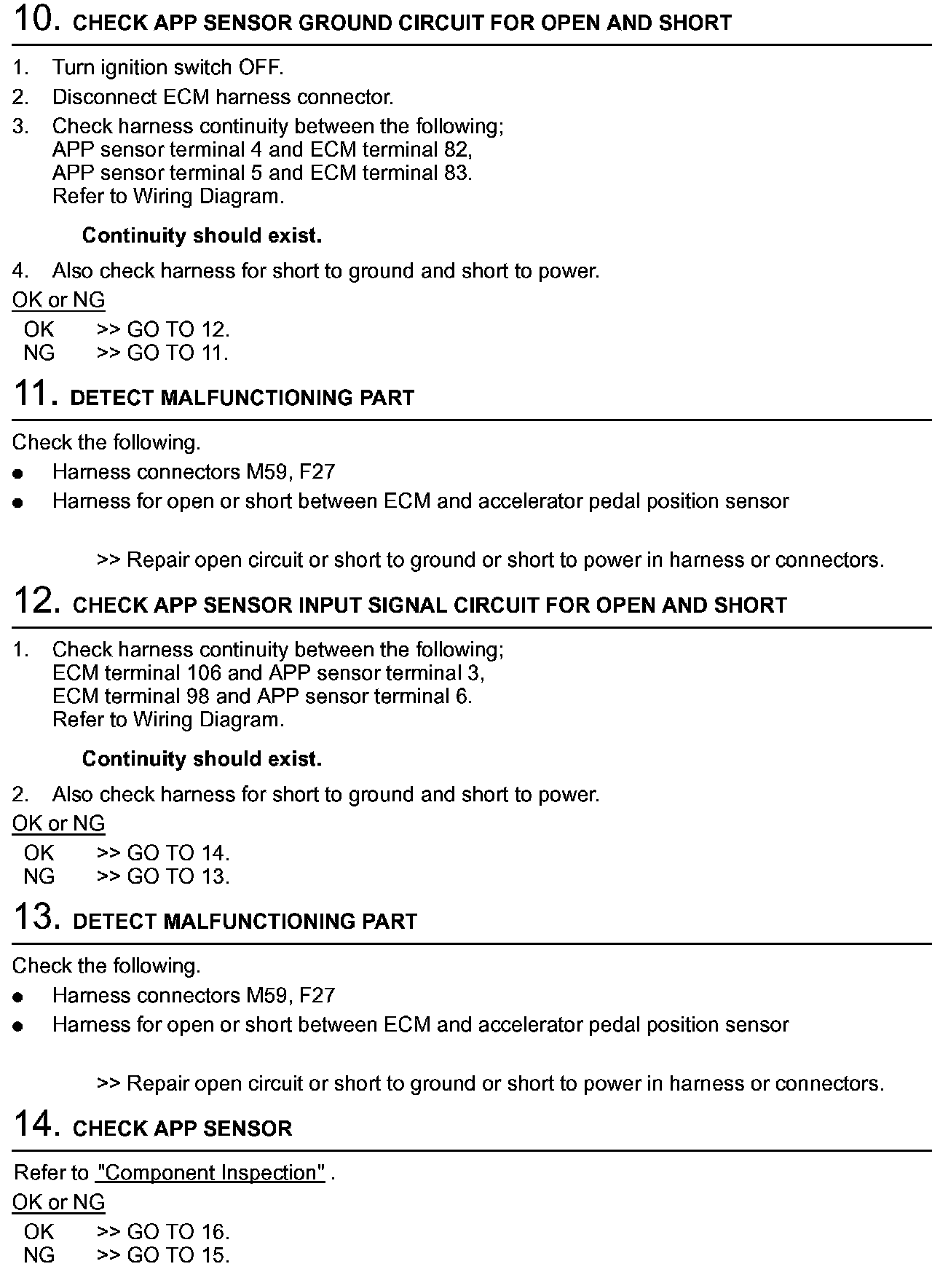 10. CHECK APP SENSOR GROUND CIRCUIT FOR OPEN AND SHORT

1. Turn ignition switch OFF.
2. Disconnect ECM harness connector.
3. Check harness continuity between the following;
APP sensor terminal 4 and ECM terminal 82,
APP sensor terminal 5 and ECM terminal 83.
Refer to Wiring Diagram.

Continuity should exist.

4. Also check harness for short to ground and short to power.

OK or NG
OK >> GO TO 12.
NG >> GO TO 11.

11. DETECT MALFUNCTIONING PART

Check the following.
● Harness connectors M59, F27
● Harness for open or short between ECM and accelerator pedal position sensor

>> Repair open circuit or short to ground or short to power in harness or connectors.

12. CHECK APP SENSOR INPUT SIGNAL CIRCUIT FOR OPEN AND SHORT

1. Check harness continuity between the following;
ECM terminal 106 and APP sensor terminal 3,
ECM terminal 98 and APP sensor terminal 6.
Refer to Wiring Diagram.

Continuity should exist.

2. Also check harness for short to ground and short to power.

OK or NG
OK >> GO TO 14.
NG >> GO TO 13.

13. DETECT MALFUNCTIONING PART

Check the following.
● Harness connectors M59, F27
● Harness for open or short between ECM and accelerator pedal position sensor

>> Repair open circuit or short to ground or short to power in harness or connectors.

14. CHECK APP SENSOR

Refer to "Component Inspection" .

OK or NG
OK >> GO TO 16.
NG >> GO TO 15.